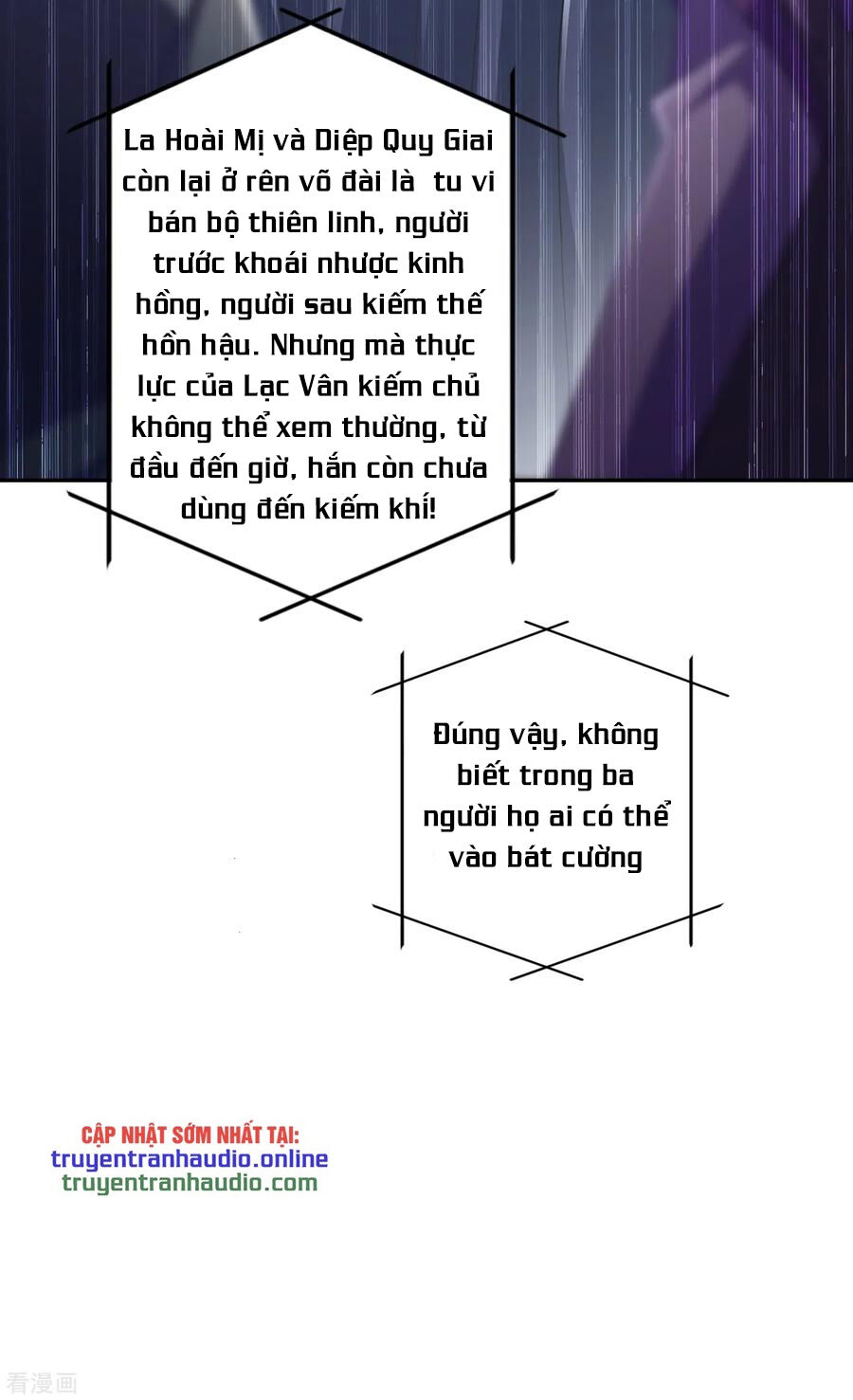 La Hoài Mị và Diệp Quy Giai còn lại ở rên võ đài là tu vi bán bộ thiên linh, người trước khoái nhược kinh hồng, người sau kiếm thế hồn hậu. Nhưng mà thực lực của Lạc Vân kiếm chủ không thể xem thường, từ đầu đến giờ, hắn còn chưa dùng đến kiếm khí!

Đúng vậy, không biết trong ba người họ ai có thể vào bát cường

CẬP NHẬT SỚM NHẤT TẠI:
truyentranhaudio.online
truyentranhaudio.com

看漫画